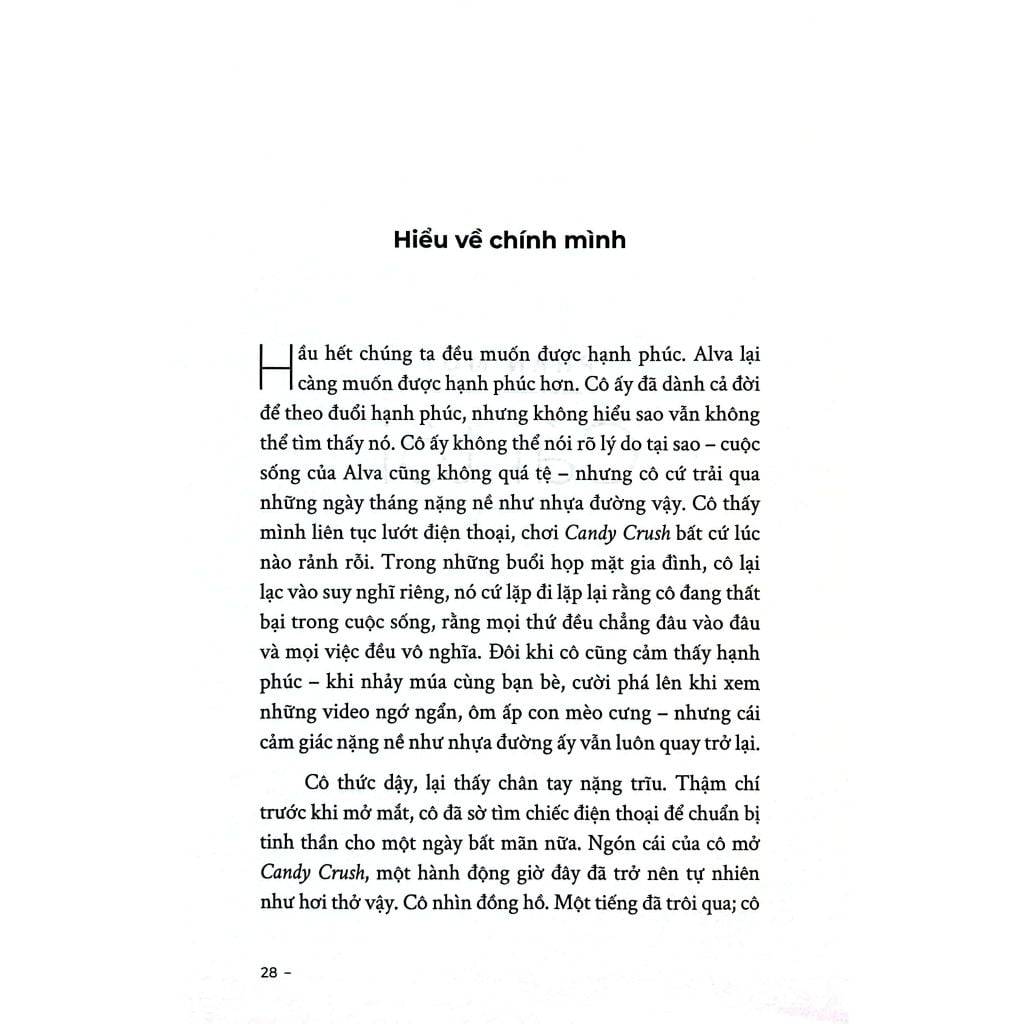 Hiểu về chính mình

Hầu hết chúng ta đều muốn được hạnh phúc. Alva lại càng muốn được hạnh phúc hơn. Cô ấy đã dành cả đời để theo đuổi hạnh phúc, nhưng không hiểu sao vẫn không thể tìm thấy nó. Cô ấy không thể nói rõ lý do tại sao – cuộc sống của Alva cũng không quá tệ – nhưng cô cứ trải qua những ngày tháng nặng nề như nhựa đường vậy. Cô thấy mình liên tục lướt điện thoại, chơi Candy Crush bất cứ lúc nào rảnh rỗi. Trong những buổi họp mặt gia đình, cô lại lạc vào suy nghĩ riêng, nó cứ lặp đi lặp lại rằng cô đang thất bại trong cuộc sống, rằng mọi thứ đều chẳng đâu vào đâu và mọi việc đều vô nghĩa. Đôi khi cô cũng cảm thấy hạnh phúc – khi nhảy múa cùng bạn bè, cười phá lên khi xem những video ngớ ngẩn, ôm ấp con mèo cưng – nhưng cái cảm giác nặng nề như nhựa đường ấy vẫn luôn quay trở lại.

Cô thức dậy, lại thấy chân tay nặng trĩu. Thậm chí trước khi mở mắt, cô đã sờ tìm chiếc điện thoại để chuẩn bị tinh thần cho một ngày bất mãn nữa. Ngón cái của cô mở Candy Crush, một hành động giờ đây đã trở nên tự nhiên như hơi thở vậy. Cô nhìn đồng hồ. Một tiếng đã trôi qua; cô

28 –